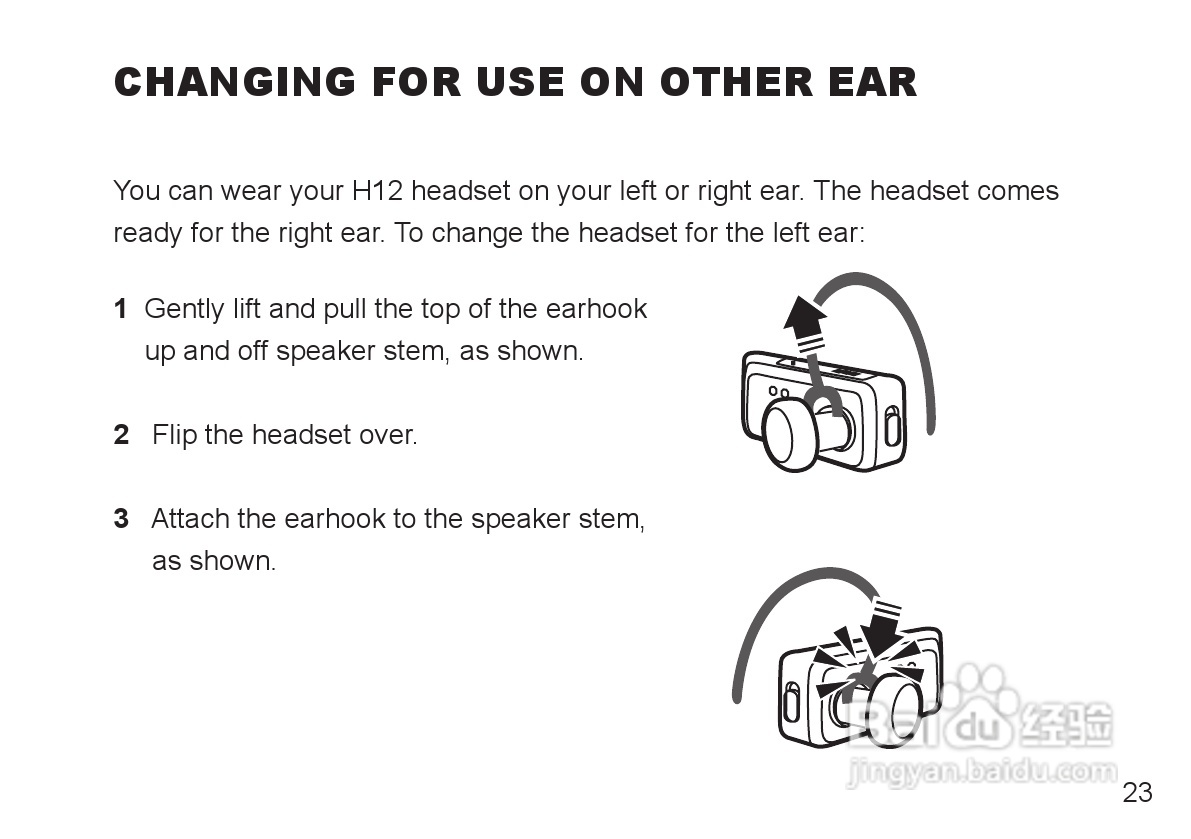 CHANGING FOR USE ON OTHER EAR

You can wear your H12 headset on your left or right ear. The headset comes ready for the right ear. To change the headset for the left ear:

1 Gently lift and pull the top of the earhook up and off speaker stem, as shown.

2 Flip the headset over.

3 Attach the earhook to the speaker stem, as shown.

23

Baidu经验
jingyan.baidu.com